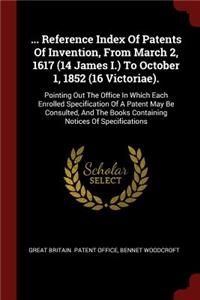 ... Reference Index Of Patents Of Invention, From March 2, 1617 (14 James I.) To October 1, 1852 (16 Victoriae).

Pointing Out The Office In Which Each Enrolled Specification Of A Patent May Be Consulted, And The Books Containing Notices Of Specifications

Scholar SELECT

GREAT BRITAIN. PATENT OFFICE, BENNET WOODCROFT